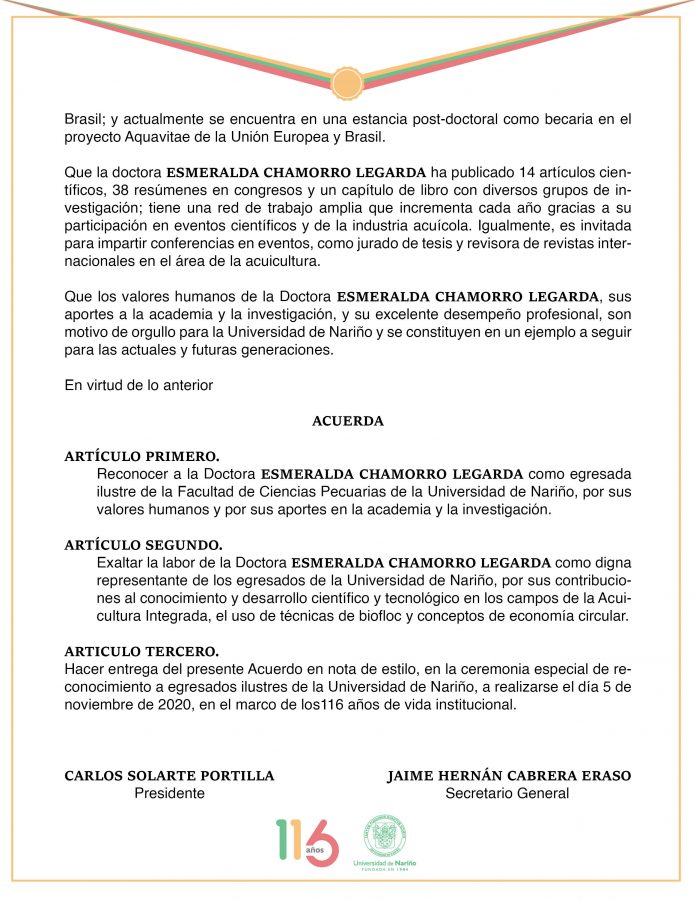 Brasil; y actualmente se encuentra en una estancia post-doctoral como becaria en el proyecto Aquavitae de la Unión Europea y Brasil.

Que la doctora ESMERALDA CHAMORRO LEGARDA ha publicado 14 artículos científicos, 38 resúmenes en congresos y un capítulo de libro con diversos grupos de investigación; tiene una red de trabajo amplia que incrementa cada año gracias a su participación en eventos científicos y de la industria acuícola. Igualmente, es invitada para impartir conferencias en eventos, como jurado de tesis y revisora de revistas internacionales en el área de la acuicultura.

Que los valores humanos de la Doctora ESMERALDA CHAMORRO LEGARDA, sus aportes a la academia y la investigación, y su excelente desempeño profesional, son motivo de orgullo para la Universidad de Nariño y se constituyen en un ejemplo a seguir para las actuales y futuras generaciones.

En virtud de lo anterior

ACUERDA

ARTÍCULO PRIMERO.
Reconocer a la Doctora ESMERALDA CHAMORRO LEGARDA como egresada ilustre de la Facultad de Ciencias Pecuarias de la Universidad de Nariño, por sus valores humanos y por sus aportes en la academia y la investigación.

ARTÍCULO SEGUNDO.
Exaltar la labor de la Doctora ESMERALDA CHAMORRO LEGARDA como digna representante de los egresados de la Universidad de Nariño, por sus contribuciones al conocimiento y desarrollo científico y tecnológico en los campos de la Acuicultura Integrada, el uso de técnicas de biofloc y conceptos de economía circular.

ARTICULO TERCERO.
Hacer entrega del presente Acuerdo en nota de estilo, en la ceremonia especial de reconocimiento a egresados ilustres de la Universidad de Nariño, a realizarse el día 5 de noviembre de 2020, en el marco de los116 años de vida institucional.

CARLOS SOLARTE PORTILLA
Presidente

JAIME HERNÁN CABRERA ERASO
Secretario General

116 años

Universidad de Nariño
FUNDADA EN 1904